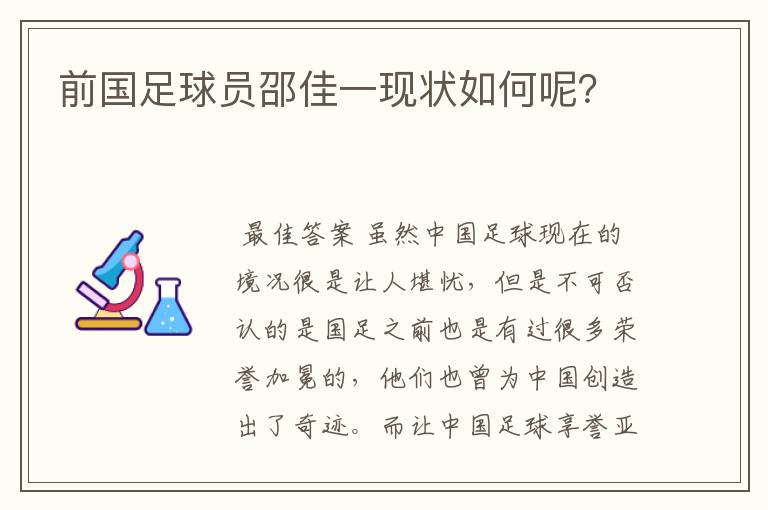 前国足球员邵佳一现状如何呢?

最佳答案 虽然中国足球现在的境况很是让人堪忧，但是不可否认的是国足之前也是有过很多荣誉加冕的，他们也曾为中国创造出了奇迹。而让中国足球享誉亚